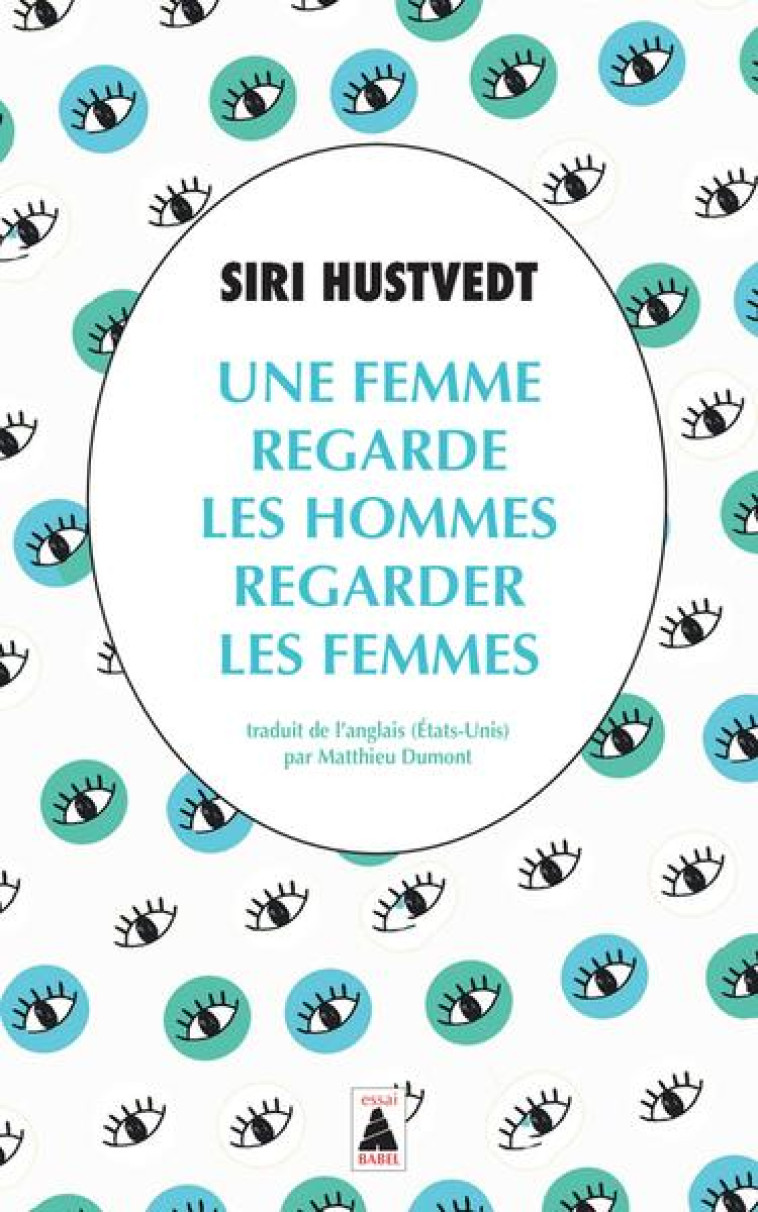 SIRI HUSTVEDT

UNE FEMME REGARDE LES HOMMES REGARDER LES FEMMES

traduit de l'anglais (États-Unis) par Matthieu Dumont

essai
BABEL